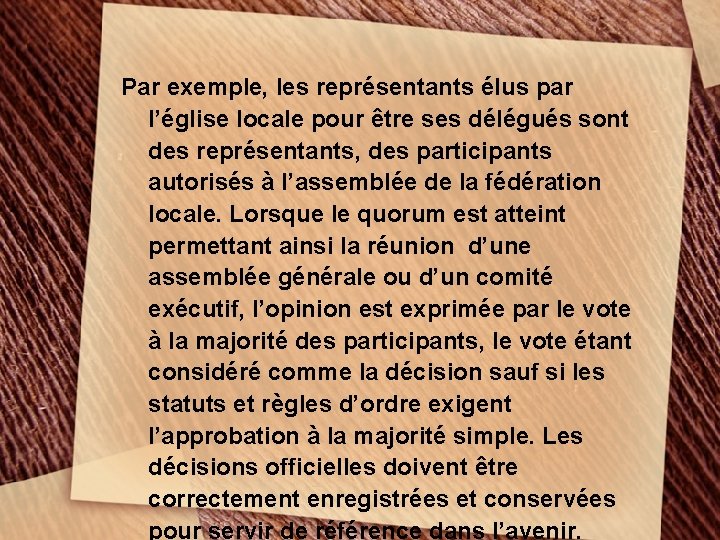 Par exemple, les représentants élus par l’église locale pour être ses délégués sont des représentants, des participants autorisés à l’assemblée de la fédération locale. Lorsque le quorum est atteint permettant ainsi la réunion  d’une assemblée générale ou d’un comité exécutif, l’opinion est exprimée par le vote à la majorité des participants, le vote étant considéré comme la décision sauf si les statuts et règles d’ordre exigent l’approbation à la majorité simple. Les décisions officielles doivent être correctement enregistrées et conservées pour servir de référence dans l’avenir.